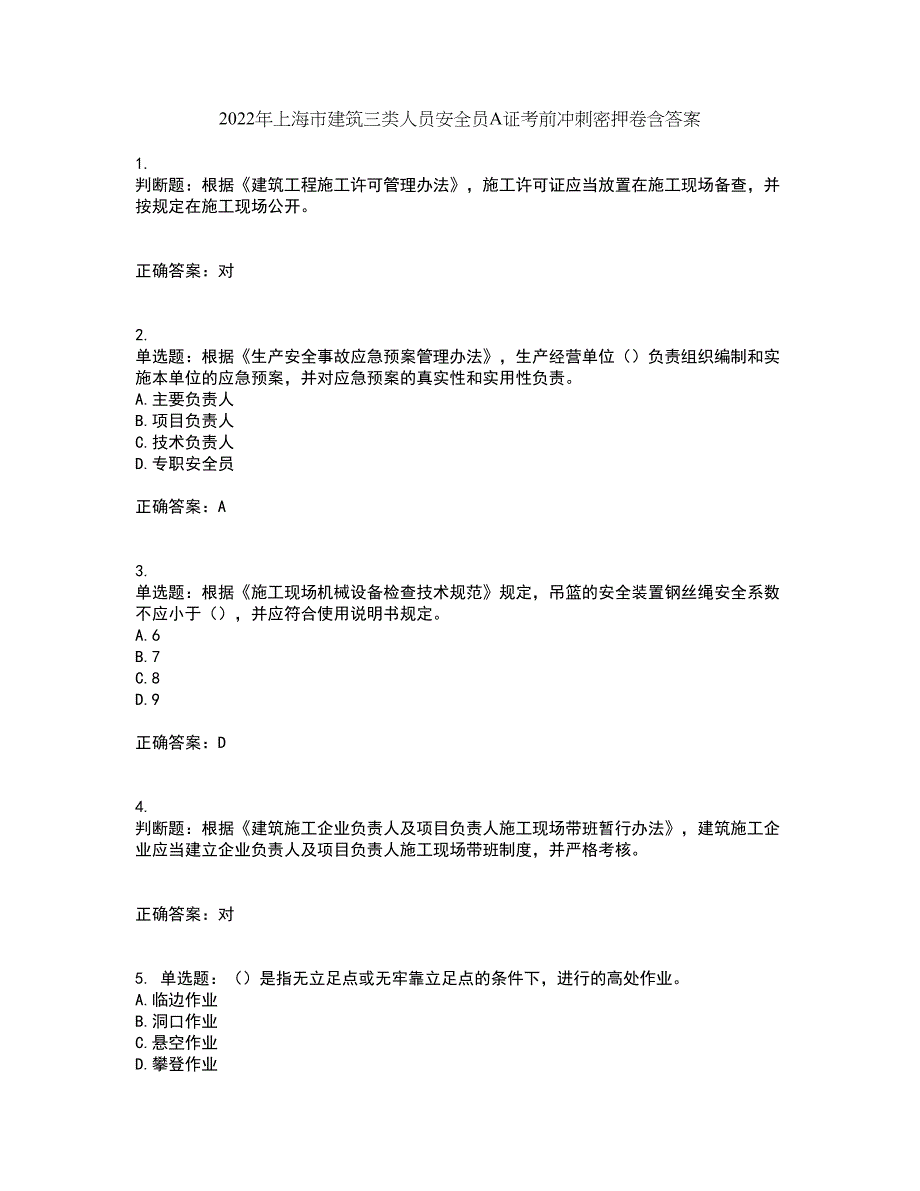 2022年上海市建筑三类人员安全员A证考前冲刺密押卷含答案

1.
判断题：根据《建筑工程施工许可管理办法》，施工许可证应当放置在施工现场备查，并按规定在施工现场公开。

正确答案：对

2.
单选题：根据《生产安全事故应急预案管理办法》，生产经营单位（）负责组织编制和实施本单位的应急预案，并对应急预案的真实性和实用性负责。
A.主要负责人
B.项目负责人
C.技术负责人
D.专职安全员

正确答案：A

3.
单选题：根据《施工现场机械设备检查技术规范》规定，吊篮的安全装置钢丝绳安全系数不应小于（），并应符合使用说明书规定。
A.6
B.7
C.8
D.9

正确答案：D

4.
判断题：根据《建筑施工企业负责人及项目负责人施工现场带班暂行办法》，建筑施工企业应当建立企业负责人及项目负责人施工现场带班制度，并严格考核。

正确答案：对

5. 单选题：（）是指无立足点或无牢靠立足点的条件下，进行的高处作业。
A.临边作业
B.洞口作业
C.悬空作业
D.攀登作业